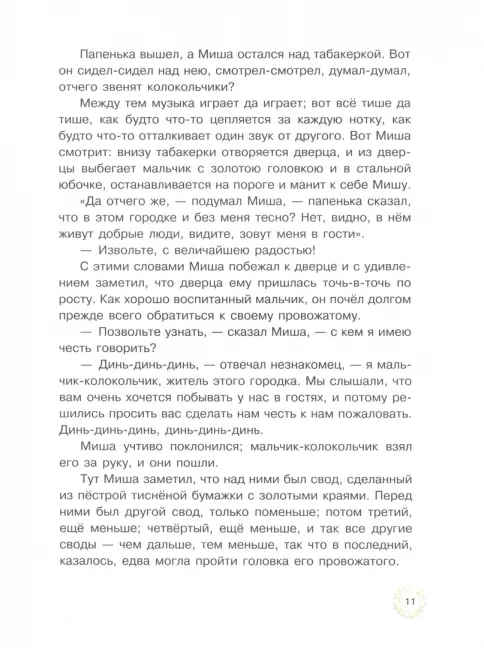 Папенька вышел, а Миша остался над табакеркой. Вот он сидел-сидел над нею, смотрел-смотрел, думал-думал, отчего звенят колокольчики?

Между тем музыка играет да играет; вот всё тише да тише, как будто что-то цепляется за каждую нотку, как будто что-то отталкивает один звук от другого. Вот Миша смотрит: внизу табакерки отворяется дверца, и из дверцы выбегает мальчик с золотою головкою и в стальной юбочке, останавливается на пороге и манит к себе Мишу.

«Да отчего же, — подумал Миша, — папенька сказал, что в этом городке и без меня тесно? Нет, видно, в нём живут добрые люди, видите, зовут меня в гости».

— Извольте, с величайшею радостью!

С этими словами Миша побежал к дверце и с удивлением заметил, что дверца ему пришлась точь-в-точь по росту. Как хорошо воспитанный мальчик, он почёл долгом прежде всего обратиться к своему провожатому.

— Позвольте узнать, — сказал Миша, — с кем я имею честь говорить?

— Динь-динь-динь, — отвечал незнакомец, — я мальчик-колокольчик, житель этого городка. Мы слышали, что вам очень хочется побывать у нас в гостях, и потому решились просить вас сделать нам честь к нам пожаловать. Динь-динь-динь, динь-динь-динь.

Миша учтиво поклонился; мальчик-колокольчик взял его за руку, и они пошли.

Тут Миша заметил, что над ними был свод, сделанный из пёстрой тиснёной бумажки с золотыми краями. Перед ними был другой свод, только поменьше; потом третий, ещё меньше; четвёртый, ещё меньше, и так все другие своды — чем дальше, тем меньше, так что в последний, казалось, едва могла пройти головка его провожатого.

11